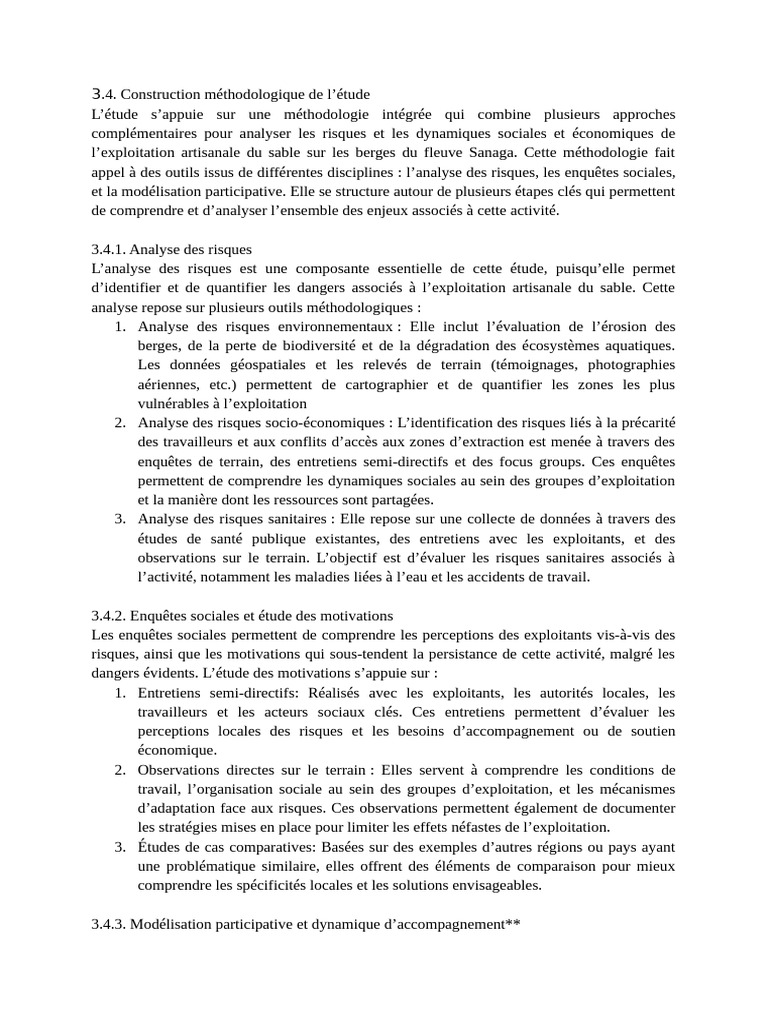 3.4. Construction méthodologique de l’étude
L’étude s’appuie sur une méthodologie intégrée qui combine plusieurs approches complémentaires pour analyser les risques et les dynamiques sociales et économiques de l’exploitation artisanale du sable sur les berges du fleuve Sanaga. Cette méthodologie fait appel à des outils issus de différentes disciplines : l’analyse des risques, les enquêtes sociales, et la modélisation participative. Elle se structure autour de plusieurs étapes clés qui permettent de comprendre et d’analyser l’ensemble des enjeux associés à cette activité.

3.4.1. Analyse des risques
L’analyse des risques est une composante essentielle de cette étude, puisqu’elle permet d’identifier et de quantifier les dangers associés à l’exploitation artisanale du sable. Cette analyse repose sur plusieurs outils méthodologiques :
1. Analyse des risques environnementaux : Elle inclut l’évaluation de l’érosion des berges, de la perte de biodiversité et de la dégradation des écosystèmes aquatiques. Les données géospatiales et les relevés de terrain (témoignages, photographies aériennes, etc.) permettent de cartographier et de quantifier les zones les plus vulnérables à l’exploitation
2. Analyse des risques socio-économiques : L’identification des risques liés à la précarité des travailleurs et aux conflits d’accès aux zones d’extraction est menée à travers des enquêtes de terrain, des entretiens semi-directifs et des focus groups. Ces enquêtes permettent de comprendre les dynamiques sociales au sein des groupes d’exploitation et la manière dont les ressources sont partagées.
3. Analyse des risques sanitaires : Elle repose sur une collecte de données à travers des études de santé publique existantes, des entretiens avec les exploitants, et des observations sur le terrain. L’objectif est d’évaluer les risques sanitaires associés à l’activité, notamment les maladies liées à l’eau et les accidents de travail.

3.4.2. Enquêtes sociales et étude des motivations
Les enquêtes sociales permettent de comprendre les perceptions des exploitants vis-à-vis des risques, ainsi que les motivations qui sous-tendent la persistance de cette activité, malgré les dangers évidents. L’étude des motivations s’appuie sur :
1. Entretiens semi-directifs: Réalisés avec les exploitants, les autorités locales, les travailleurs et les acteurs sociaux clés. Ces entretiens permettent d’évaluer les perceptions locales des risques et les besoins d’accompagnement ou de soutien économique.
2. Observations directes sur le terrain : Elles servent à comprendre les conditions de travail, l’organisation sociale au sein des groupes d’exploitation, et les mécanismes d’adaptation face aux risques. Ces observations permettent également de documenter les stratégies mises en place pour limiter les effets néfastes de l’exploitation.
3. Études de cas comparatives: Basées sur des exemples d’autres régions ou pays ayant une problématique similaire, elles offrent des éléments de comparaison pour mieux comprendre les spécificités locales et les solutions envisageables.

3.4.3. Modélisation participative et dynamique d’accompagnement**